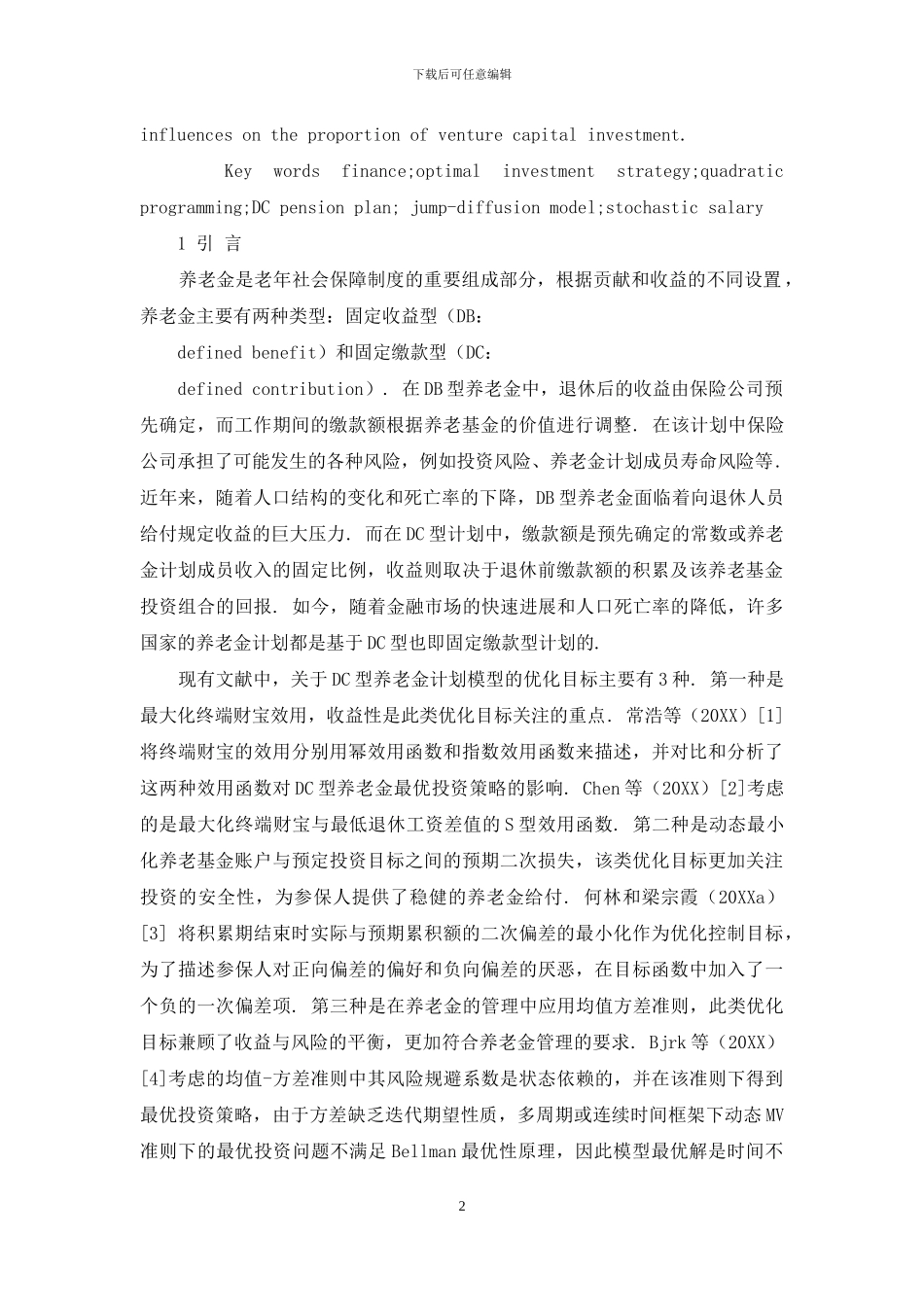 下载后可任意编辑

influences on the proportion of venture capital investment.

Key words finance;optimal investment strategy;quadratic programming;DC pension plan; jump-diffusion model;stochastic salary

1 引 言

养老金是老年社会保障制度的重要组成部分，根据贡献和收益的不同设置，养老金主要有两种类型：固定收益型（DB：

defined benefit）和固定缴款型（DC：

defined contribution）. 在DB型养老金中，退休后的收益由保险公司预先确定，而工作期间的缴款额根据养老基金的价值进行调整. 在该计划中保险公司承担了可能发生的各种风险，例如投资风险、养老金计划成员寿命风险等. 近年来，随着人口结构的变化和死亡率的下降，DB型养老金面临着向退休人员给付规定收益的巨大压力. 而在DC型计划中，缴款额是预先确定的常数或养老金计划成员收入的固定比例，收益则取决于退休前缴款额的积累及该养老基金投资组合的回报. 如今，随着金融市场的快速进展和人口死亡率的降低，许多国家的养老金计划都是基于DC型也即固定缴款型计划的.

现有文献中，关于DC型养老金计划模型的优化目标主要有3种. 第一种是最大化终端财宝效用，收益性是此类优化目标关注的重点. 常浩等（20XX）[1]将终端财宝的效用分别用幂效用函数和指数效用函数来描述，并对比和分析了这两种效用函数对DC型养老金最优投资策略的影响. Chen等（20XX）[2]考虑的是最大化终端财宝与最低退休工资差值的S型效用函数. 第二种是动态最小化养老基金账户与预定投资目标之间的预期二次损失，该类优化目标更加关注投资的安全性，为参保人提供了稳健的养老金给付. 何林和梁宗霞（20XXa）[3] 将积累期结束时实际与预期累积额的二次偏差的最小化作为优化控制目标，为了描述参保人对正向偏差的偏好和负向偏差的厌恶，在目标函数中加入了一个负的一次偏差项. 第三种是在养老金的管理中应用均值方差准则，此类优化目标兼顾了收益与风险的平衡，更加符合养老金管理的要求. Bjrk等（20XX）[4]考虑的均值-方差准则中其风险规避系数是状态依赖的，并在该准则下得到最优投资策略，由于方差缺乏迭代期望性质，多周期或连续时间框架下动态MV准则下的最优投资问题不满足Bellman最优性原理，因此模型最优解是时间不

2